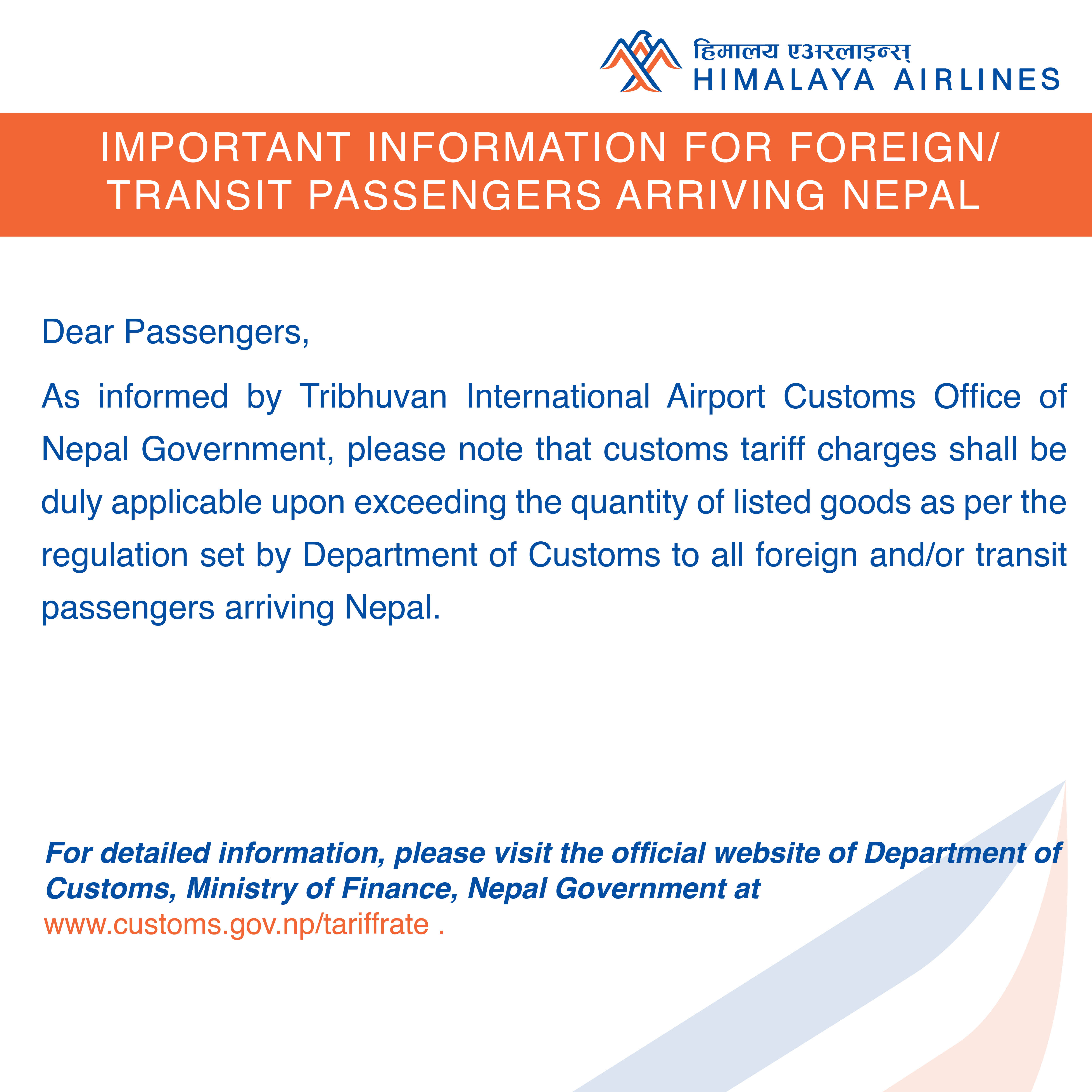 हिमालय एअरलाइन्स्
HIMALAYA AIRLINES

IMPORTANT INFORMATION FOR FOREIGN/ TRANSIT PASSENGERS ARRIVING NEPAL

Dear Passengers,

As informed by Tribhuvan International Airport Customs Office of Nepal Government, please note that customs tariff charges shall be duly applicable upon exceeding the quantity of listed goods as per the regulation set by Department of Customs to all foreign and/or transit passengers arriving Nepal.

For detailed information, please visit the official website of Department of Customs, Ministry of Finance, Nepal Government at
www.customs.gov.np/tariffrate .